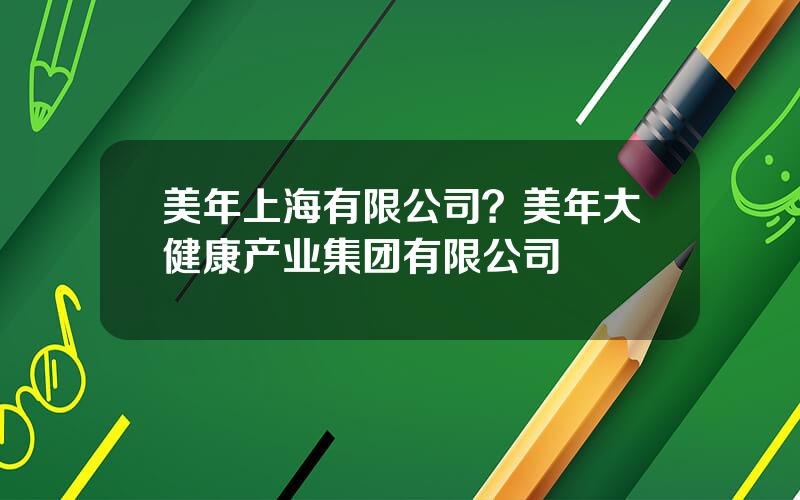 美年上海有限公司？美年大健康产业集团有限公司